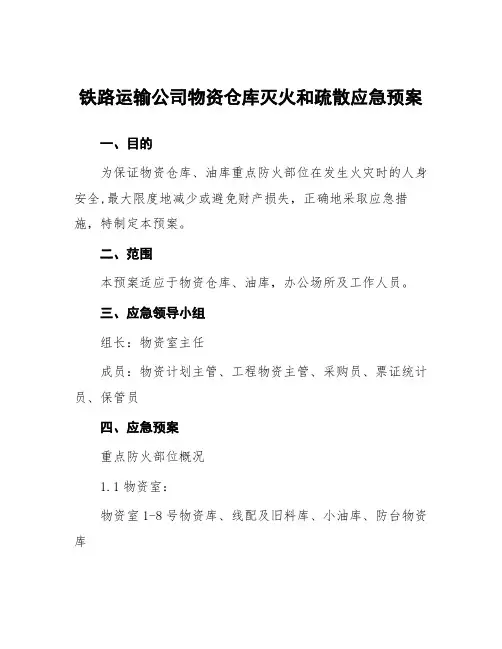 铁路运输公司物资仓库灭火和疏散应急预案

一、目的

为保证物资仓库、油库重点防火部位在发生火灾时的人身安全,最大限度地减少或避免财产损失，正确地采取应急措施，特制定本预案。

二、范围

本预案适应于物资仓库、油库，办公场所及工作人员。

三、应急领导小组

组长：物资室主任

成员：物资计划主管、工程物资主管、采购员、票证统计员、保管员

四、应急预案

重点防火部位概况

1.1 物资室：

物资室 1-8 号物资库、线配及旧料库、小油库、防台物资库